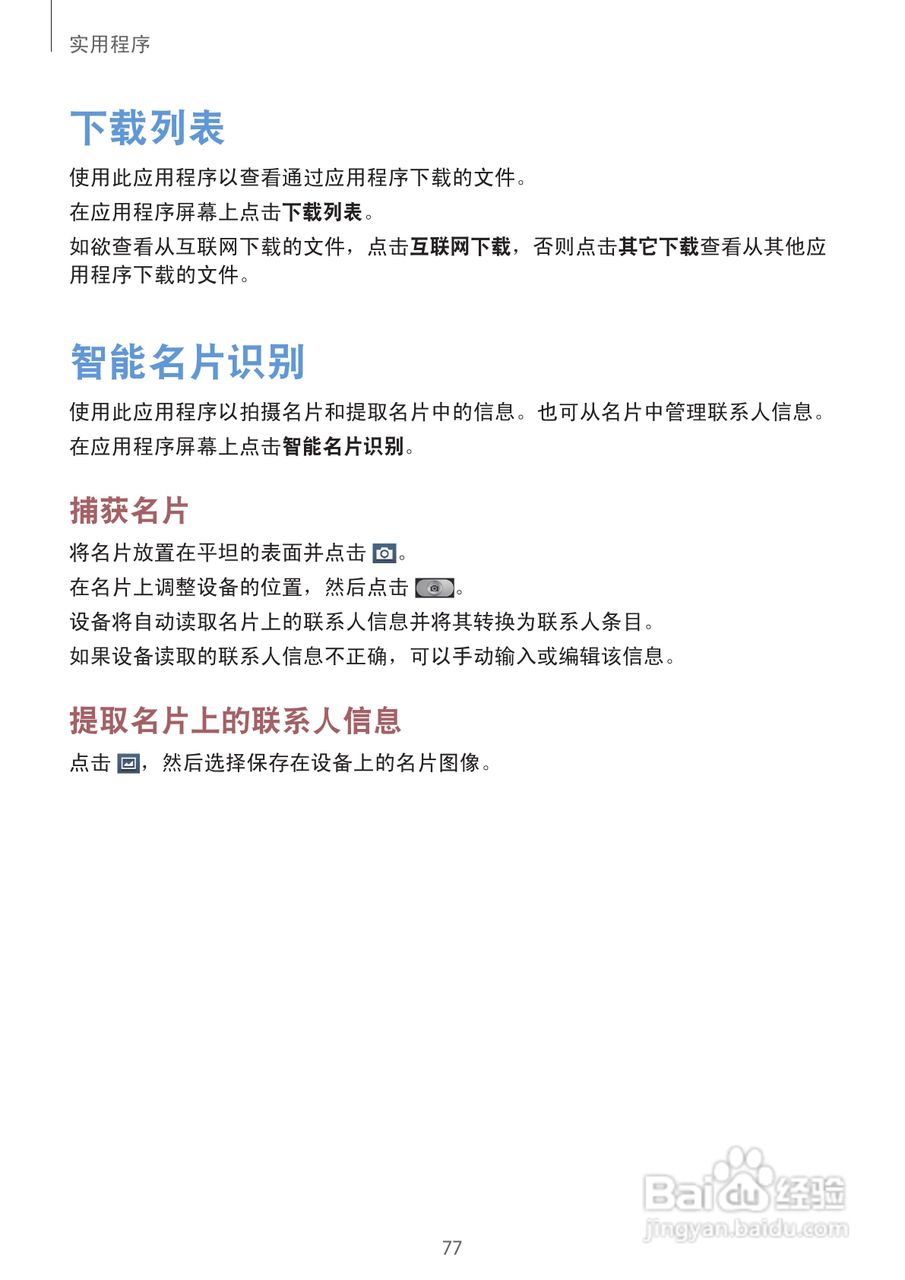 实用程序

下载列表

使用此应用程序以查看通过应用程序下载的文件。

在应用程序屏幕上点击下载列表。

如欲查看从互联网下载的文件，点击互联网下载，否则点击其它下载查看从其他应用程序下载的文件。

智能名片识别

使用此应用程序以拍摄名片和提取名片中的信息。也可从名片中管理联系人信息。

在应用程序屏幕上点击智能名片识别。

捕获名片

将名片放置在平坦的表面并点击 。

在名片上调整设备的位置，然后点击 。

设备将自动读取名片上的联系人信息并将其转换为联系人条目。

如果设备读取的联系人信息不正确，可以手动输入或编辑该信息。

提取名片上的联系人信息

点击 ，然后选择保存在设备上的名片图像。

Baidu经验
jingyan.baidu.com

77